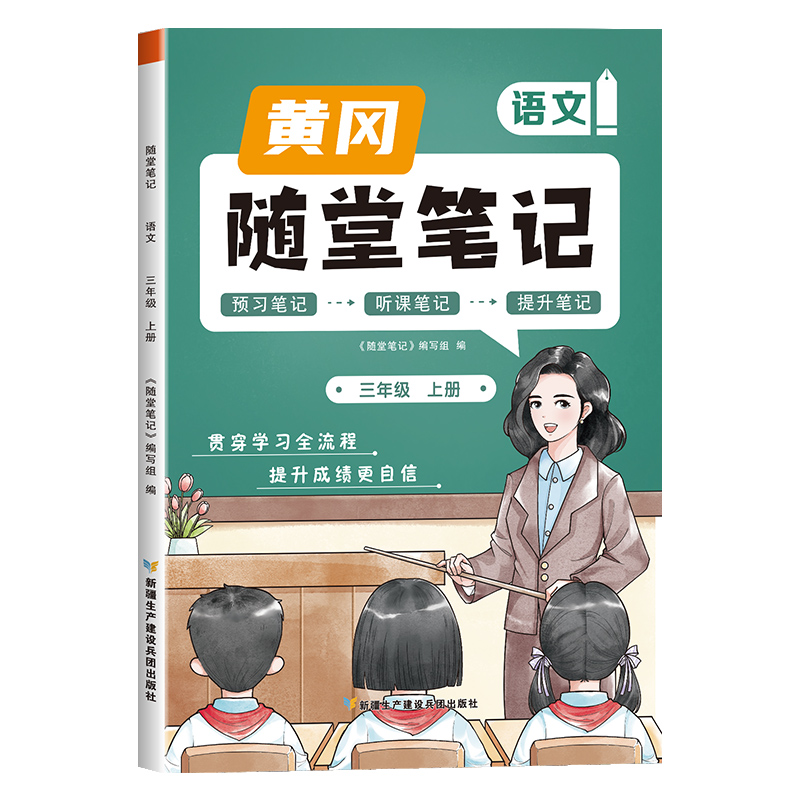 随堂笔记

语文

三年级 上册

《随堂笔记》编写组 编

新疆生产建设兵团出版社

语文

黄冈

随堂笔记

预习笔记 → 听课笔记 → 提升笔记

《随堂笔记》编写组 编

三年级 上册

贯穿学习全流程

提升成绩更自信

新疆生产建设兵团出版社